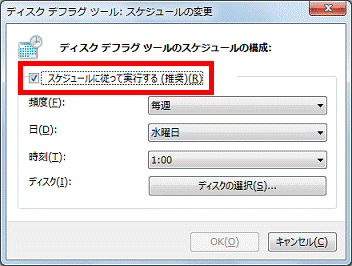 ディスク デフラグ ツール: スケジュールの変更

ディスク デフラグ ツールのスケジュールの構成:

スケジュールに従って実行する (推奨)(R)

頻度(F): 毎週

日(D): 水曜日

時刻(T): 1:00

ディスク(I): ディスクの選択(S)...

OK(O) キャンセル(C)